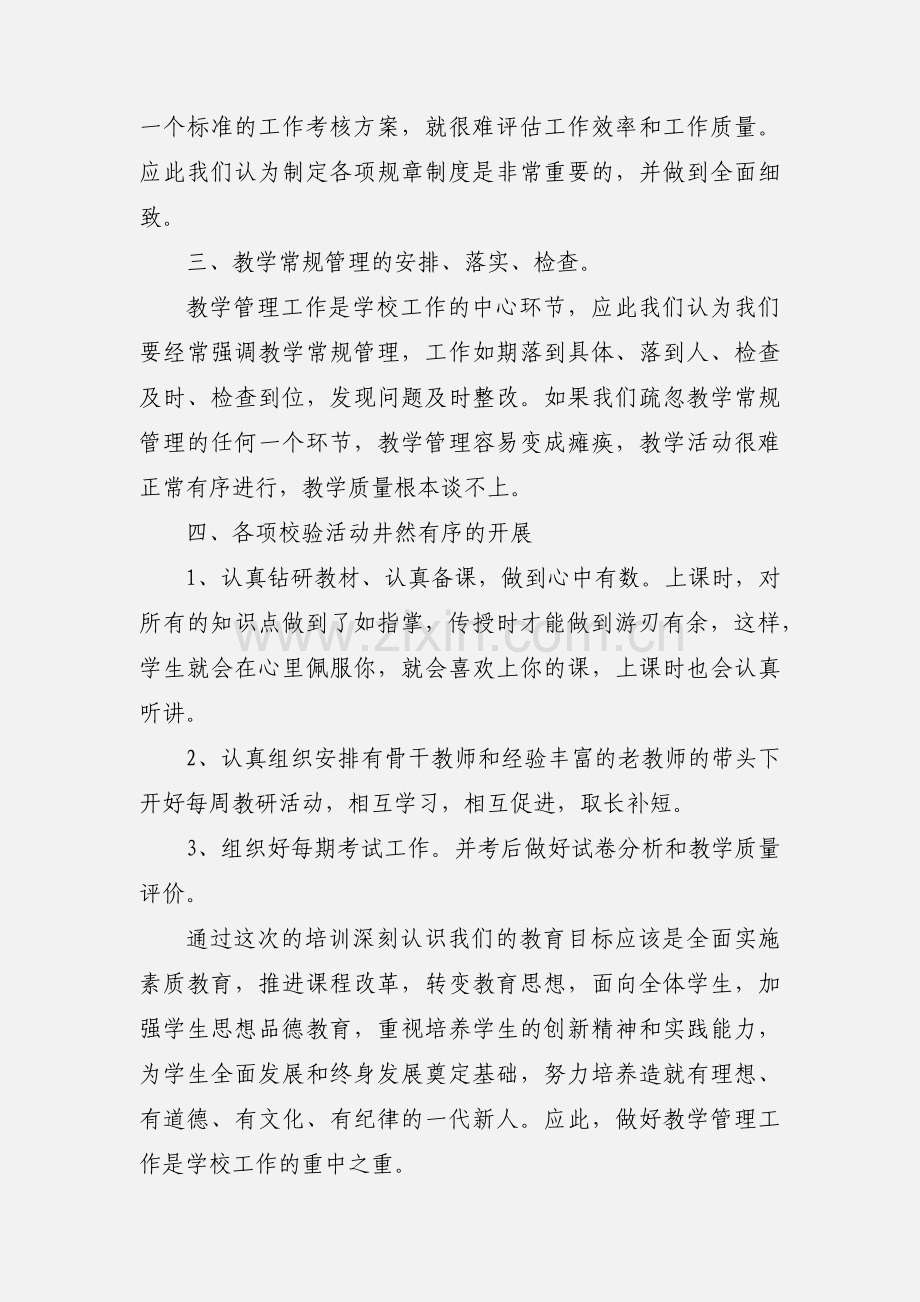 一个标准的工作考核方案，就很难评估工作效率和工作质量。应此我们认为制定各项规章制度是非常重要的，并做到全面细致。

三、教学常规管理的安排、落实、检查。

教学管理工作是学校工作的中心环节，应此我们认为我们要经常强调教学常规管理，工作如期落到具体、落到人、检查及时、检查到位，发现问题及时整改。如果我们疏忽教学常规管理的任何一个环节，教学管理容易变成瘫痪，教学活动很难正常有序进行，教学质量根本谈不上。

四、各项校验活动井然有序的开展

1、认真钻研教材、认真备课，做到心中有数。上课时，对所有的知识点做到了如指掌，传授时才能做到游刃有余，这样，学生就会在心里佩服你，就会喜欢上你的课，上课时也会认真听讲。

2、认真组织安排有骨干教师和经验丰富的老教师的带头下开好每周教研活动，相互学习，相互促进，取长补短。

3、组织好每期考试工作。并考后做好试卷分析和教学质量评价。

通过这次的培训深刻认识我们的教育目标应该是全面实施素质教育，推进课程改革，转变教育思想，面向全体学生，加强学生思想品德教育，重视培养学生的创新精神和实践能力，为学生全面发展和终身发展奠定基础，努力培养造就有理想、有道德、有文化、有纪律的一代新人。应此，做好教学管理工作是学校工作的重中之重。

www.zixin.com.cn